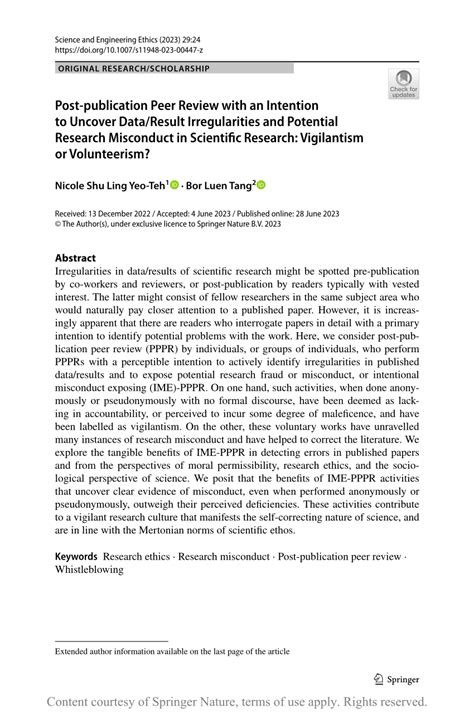 Science and Engineering Ethics (2023) 29:24
https://doi.org/10.1007/s11948-023-00447-z

ORIGINAL RESEARCH/SCHOLARSHIP

Check for updates

Post-publication Peer Review with an Intention to Uncover Data/Result Irregularities and Potential Research Misconduct in Scientific Research: Vigilantism or Volunteerism?

Nicole Shu Ling Yeo-Teh$^{1}$ · Bor Luen Tang$^{2}$

Received: 13 December 2022 / Accepted: 4 June 2023 / Published online: 28 June 2023
© The Author(s), under exclusive licence to Springer Nature B.V. 2023

Abstract
Irregularities in data/results of scientific research might be spotted pre-publication by co-workers and reviewers, or post-publication by readers typically with vested interest. The latter might consist of fellow researchers in the same subject area who would naturally pay closer attention to a published paper. However, it is increasingly apparent that there are readers who interrogate papers in detail with a primary intention to identify potential problems with the work. Here, we consider post-publication peer review (PPPR) by individuals, or groups of individuals, who perform PPPRs with a perceptible intention to actively identify irregularities in published data/results and to expose potential research fraud or misconduct, or intentional misconduct exposing (IME)-PPPR. On one hand, such activities, when done anonymously or pseudonymously with no formal discourse, have been deemed as lacking in accountability, or perceived to incur some degree of maleficence, and have been labelled as vigilantism. On the other, these voluntary works have unravelled many instances of research misconduct and have helped to correct the literature. We explore the tangible benefits of IME-PPPR in detecting errors in published papers and from the perspectives of moral permissibility, research ethics, and the sociological perspective of science. We posit that the benefits of IME-PPPR activities that uncover clear evidence of misconduct, even when performed anonymously or pseudonymously, outweigh their perceived deficiencies. These activities contribute to a vigilant research culture that manifests the self-correcting nature of science, and are in line with the Mertonian norms of scientific ethos.

Keywords Research ethics · Research misconduct · Post-publication peer review · Whistleblowing

Extended author information available on the last page of the article

Springer

Content courtesy of Springer Nature, terms of use apply. Rights reserved.